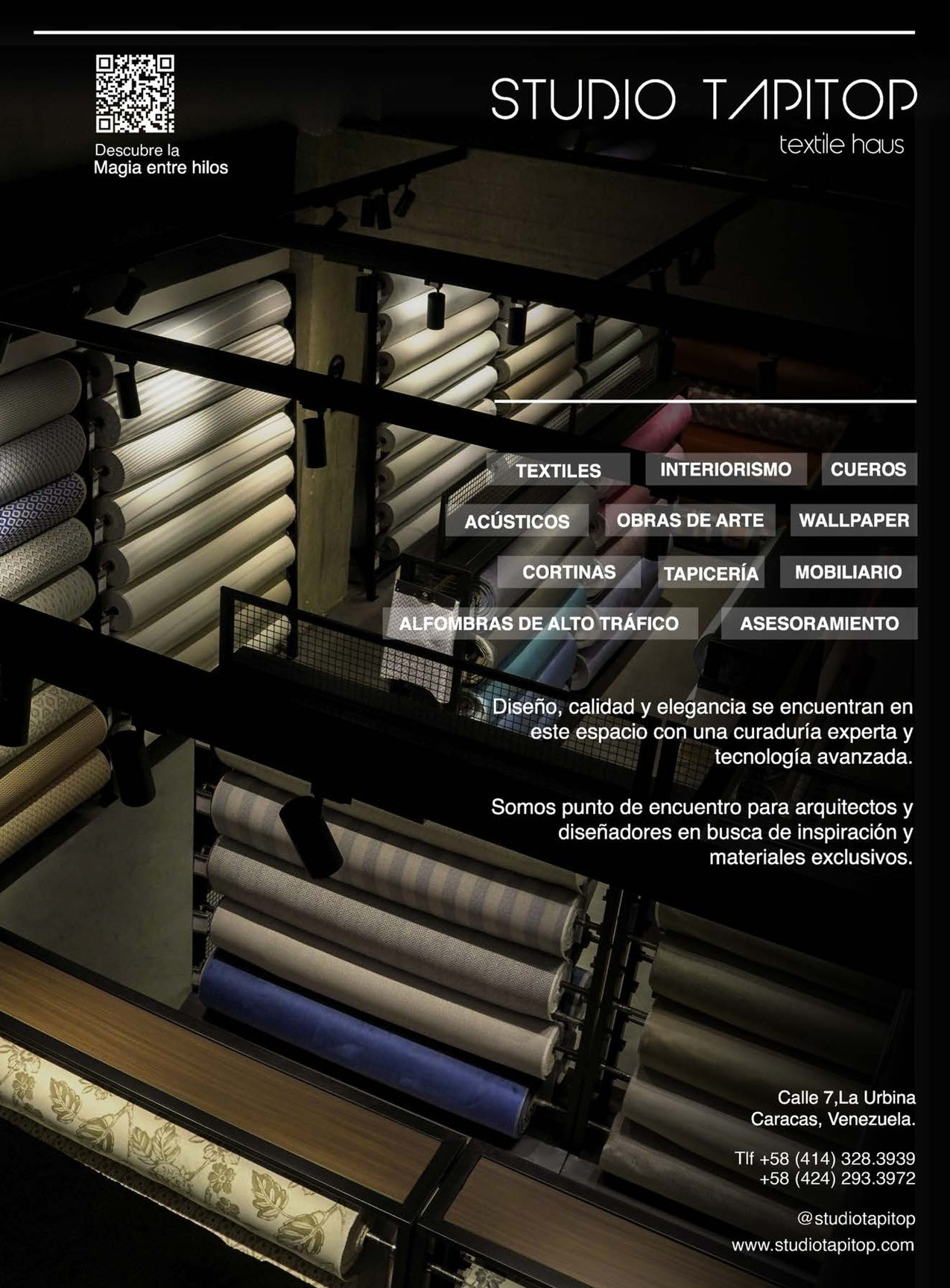 Descubre la
Magia entre hilos

STUDIO TAPITOP
textile haus

TEXTILES
INTERIORISMO
CUEROS
ACÚSTICOS
OBRAS DE ARTE
WALLPAPER
CORTINAS
TAPICERÍA
MOBILIARIO
ALFOMBRAS DE ALTO TRÁFICO
ASESORAMIENTO

Diseño, calidad y elegancia se encuentran en este espacio con una curaduría experta y tecnología avanzada.

Somos punto de encuentro para arquitectos y diseñadores en busca de inspiración y materiales exclusivos.

Calle 7,La Urbina
Caracas, Venezuela.

Tlf +58 (414) 328.3939
+58 (424) 293.3972

@studiotapitop
www.studiotapitop.com